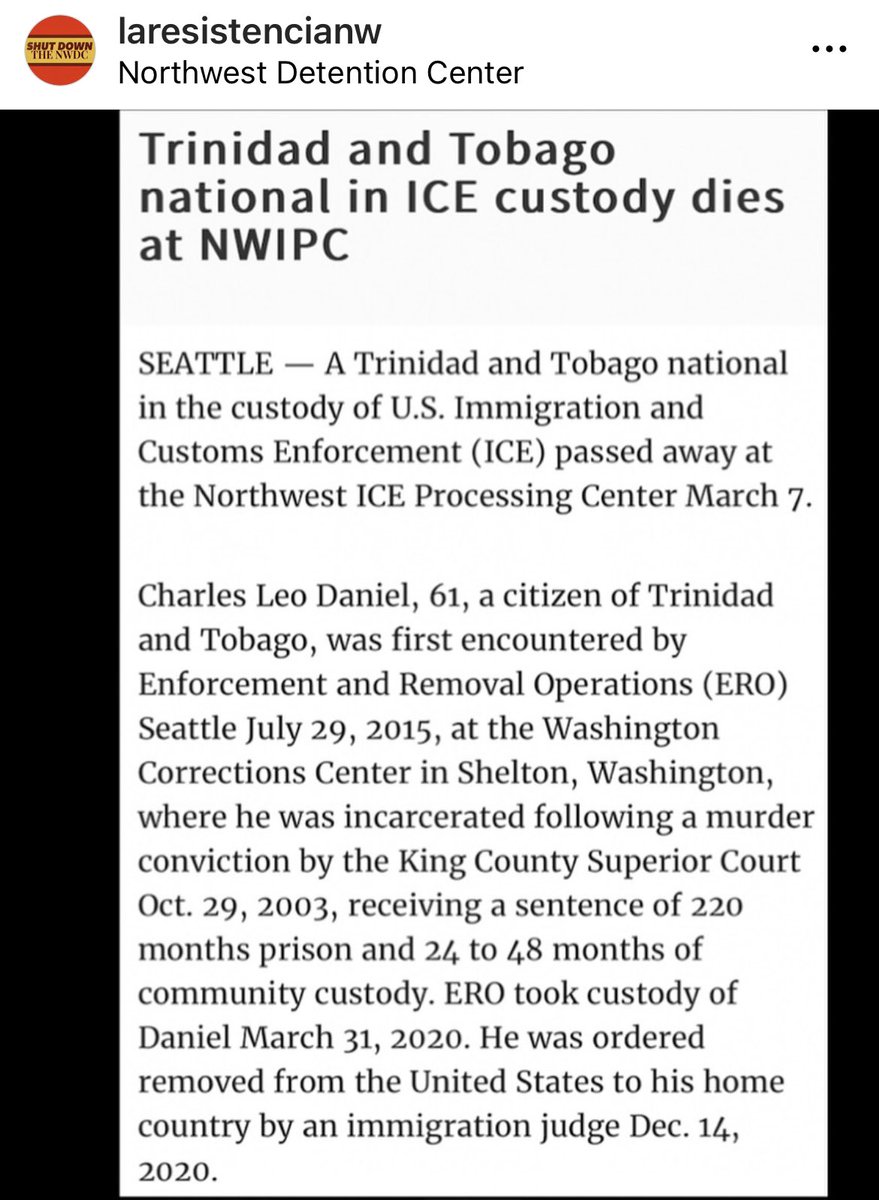 SHUT DOWN THE NWDC

laresistencianw
Northwest Detention Center

...

Trinidad and Tobago national in ICE custody dies at NWIPC

SEATTLE — A Trinidad and Tobago national in the custody of U.S. Immigration and Customs Enforcement (ICE) passed away at the Northwest ICE Processing Center March 7.

Charles Leo Daniel, 61, a citizen of Trinidad and Tobago, was first encountered by Enforcement and Removal Operations (ERO) Seattle July 29, 2015, at the Washington Corrections Center in Shelton, Washington, where he was incarcerated following a murder conviction by the King County Superior Court Oct. 29, 2003, receiving a sentence of 220 months prison and 24 to 48 months of community custody. ERO took custody of Daniel March 31, 2020. He was ordered removed from the United States to his home country by an immigration judge Dec. 14, 2020.